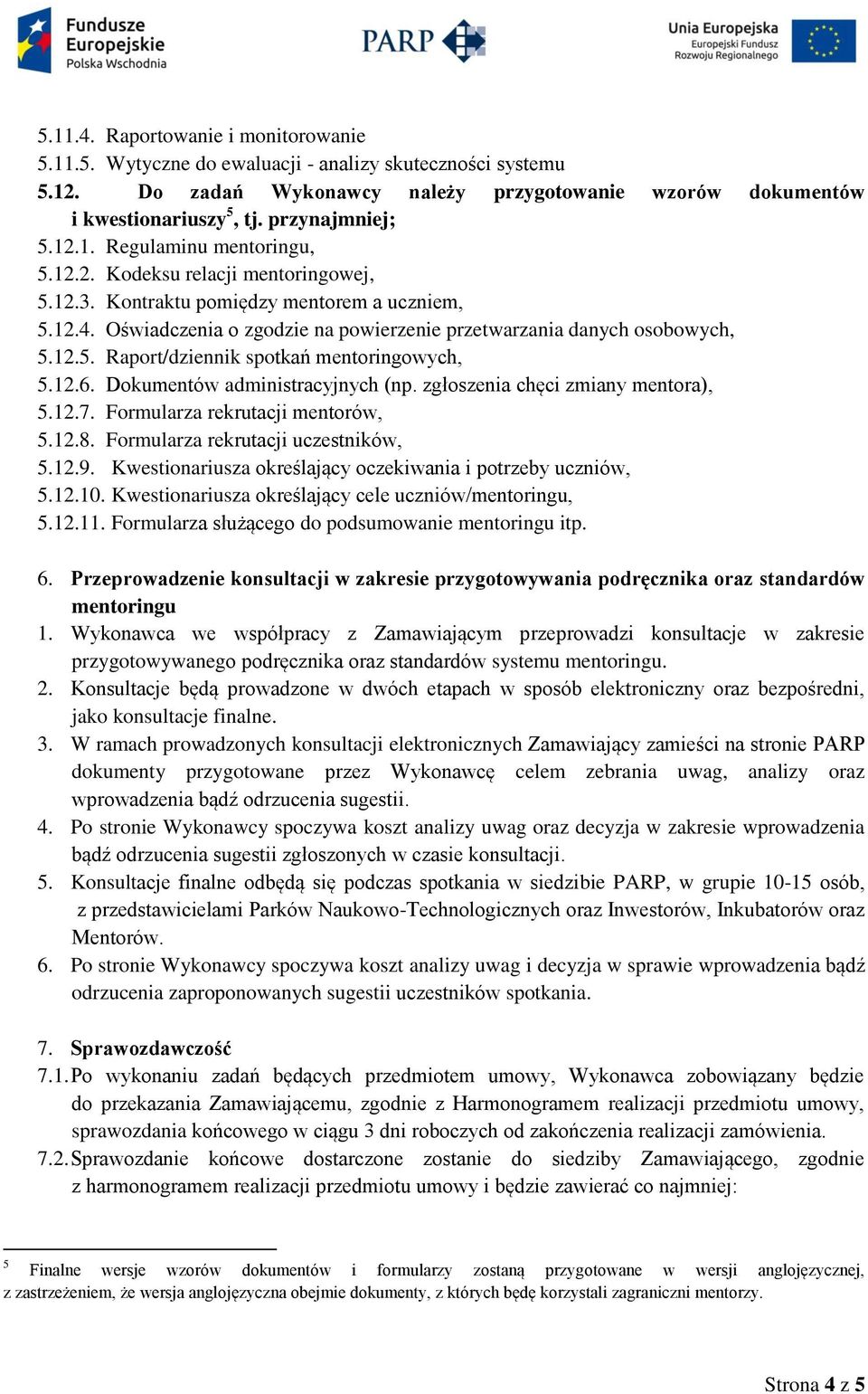 Fundusze Europejskie
Polska Wschodnia

PARP

Unia Europejska
Europejski Fundusz Rozwoju Regionalnego

5.11.4. Raportowanie i monitorowanie
5.11.5. Wytyczne do ewaluacji - analizy skuteczności systemu
5.12. Do zadań Wykonawcy należy przygotowanie wzorów dokumentów i kwestionariuszy$^5$, tj. przynajmniej;
5.12.1. Regulaminu mentoringu,
5.12.2. Kodeksu relacji mentoringowej,
5.12.3. Kontraktu pomiędzy mentorem a uczniem,
5.12.4. Oświadczenia o zgodzie na powierzenie przetwarzania danych osobowych,
5.12.5. Raport/dziennik spotkań mentoringowych,
5.12.6. Dokumentów administracyjnych (np. zgłoszenia chęci zmiany mentora),
5.12.7. Formularza rekrutacji mentorów,
5.12.8. Formularza rekrutacji uczestników,
5.12.9. Kwestionariusza określający oczekiwania i potrzeby uczniów,
5.12.10. Kwestionariusza określający cele uczniów/mentoringu,
5.12.11. Formularza służącego do podsumowanie mentoringu itp.

6. Przeprowadzenie konsultacji w zakresie przygotowywania podręcznika oraz standardów mentoringu
1. Wykonawca we współpracy z Zamawiającym przeprowadzi konsultacje w zakresie przygotowywanego podręcznika oraz standardów systemu mentoringu.
2. Konsultacje będą prowadzone w dwóch etapach w sposób elektroniczny oraz bezpośredni, jako konsultacje finalne.
3. W ramach prowadzonych konsultacji elektronicznych Zamawiający zamieści na stronie PARP dokumenty przygotowane przez Wykonawcę celem zebrania uwag, analizy oraz wprowadzenia bądź odrzucenia sugestii.
4. Po stronie Wykonawcy spoczywa koszt analizy uwag oraz decyzja w zakresie wprowadzenia bądź odrzucenia sugestii zgłoszonych w czasie konsultacji.
5. Konsultacje finalne odbędą się podczas spotkania w siedzibie PARP, w grupie 10-15 osób, z przedstawicielami Parków Naukowo-Technologicznych oraz Inwestorów, Inkubatorów oraz Mentorów.
6. Po stronie Wykonawcy spoczywa koszt analizy uwag i decyzja w sprawie wprowadzenia bądź odrzucenia zaproponowanych sugestii uczestników spotkania.

7. Sprawozdawczość
7.1. Po wykonaniu zadań będących przedmiotem umowy, Wykonawca zobowiązany będzie do przekazania Zamawiającemu, zgodnie z Harmonogramem realizacji przedmiotu umowy, sprawozdania końcowego w ciągu 3 dni roboczych od zakończenia realizacji zamówienia.
7.2. Sprawozdanie końcowe dostarczone zostanie do siedziby Zamawiającego, zgodnie z harmonogramem realizacji przedmiotu umowy i będzie zawierać co najmniej:

$^5$ Finalne wersje wzorów dokumentów i formularzy zostaną przygotowane w wersji anglojęzycznej, z zastrzeżeniem, że wersja anglojęzyczna obejmie dokumenty, z których będę korzystali zagraniczni mentorzy.

Strona 4 z 5